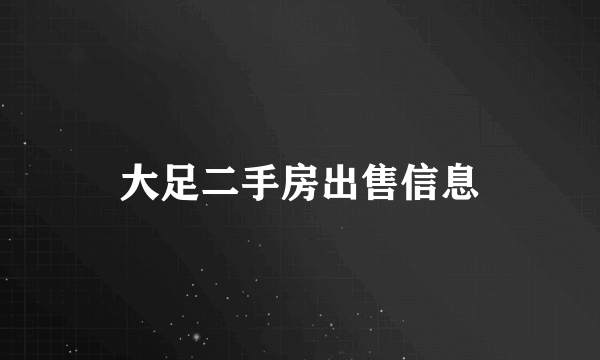 大足二手房出售信息